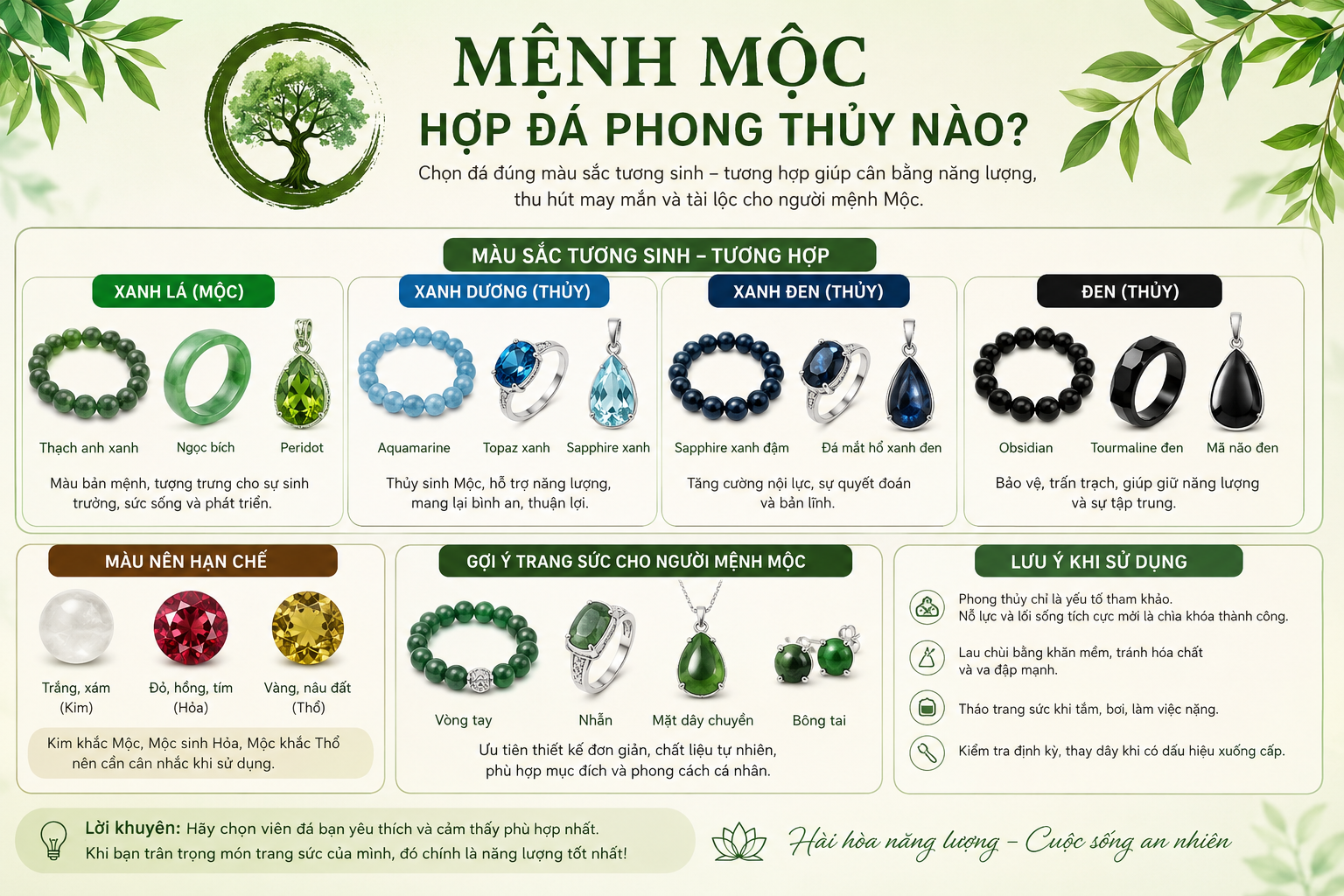 MỆNH MỘC
HỢP ĐÁ PHONG THỦY NÀO?

Chọn đá đúng màu sắc tương sinh – tương hợp giúp cân bằng năng lượng, thu hút may mắn và tài lộc cho người mệnh Mộc.

MÀU SẮC TƯƠNG SINH – TƯƠNG HỢP

XANH LÁ (MỘC)
Thạch anh xanh
Ngọc bích
Peridot
Màu bản mệnh, tượng trưng cho sự sinh trưởng, sức sống và phát triển.

XANH DƯƠNG (THỦY)
Aquamarine
Topaz xanh
Sapphire xanh
Thủy sinh Mộc, hỗ trợ năng lượng, mang lại bình an, thuận lợi.

XANH ĐEN (THỦY)
Sapphire xanh đậm
Đá mắt hổ xanh đen
Tăng cường nội lực, sự quyết đoán và bản lĩnh.

ĐEN (THỦY)
Obsidian
Tourmaline đen
Mã não đen
Bảo vệ, trấn trạch, giúp giữ năng lượng và sự tập trung.

MÀU NÊN HẠN CHẾ
Trắng, xám (Kim)
Đỏ, hồng, tím (Hỏa)
Vàng, nâu đất (Thổ)
Kim khắc Mộc, Mộc sinh Hỏa, Mộc khắc Thổ nên cần cân nhắc khi sử dụng.

GỢI Ý TRANG SỨC CHO NGƯỜI MỆNH MỘC
Vòng tay
Nhẫn
Mặt dây chuyền
Bông tai
Ưu tiên thiết kế đơn giản, chất liệu tự nhiên, phù hợp mục đích và phong cách cá nhân.

LƯU Ý KHI SỬ DỤNG
Phong thủy chỉ là yếu tố tham khảo. Nỗ lực và lối sống tích cực mới là chìa khóa thành công.
Lau chùi bằng khăn mềm, tránh hóa chất và va đập mạnh.
Tháo trang sức khi tắm, bơi, làm việc nặng.
Kiểm tra định kỳ, thay dây khi có dấu hiệu xuống cấp.

Lời khuyên: Hãy chọn viên đá bạn yêu thích và cảm thấy phù hợp nhất. Khi bạn trân trọng món trang sức của mình, đó chính là năng lượng tốt nhất!

Hài hòa năng lượng – Cuộc sống an nhiên